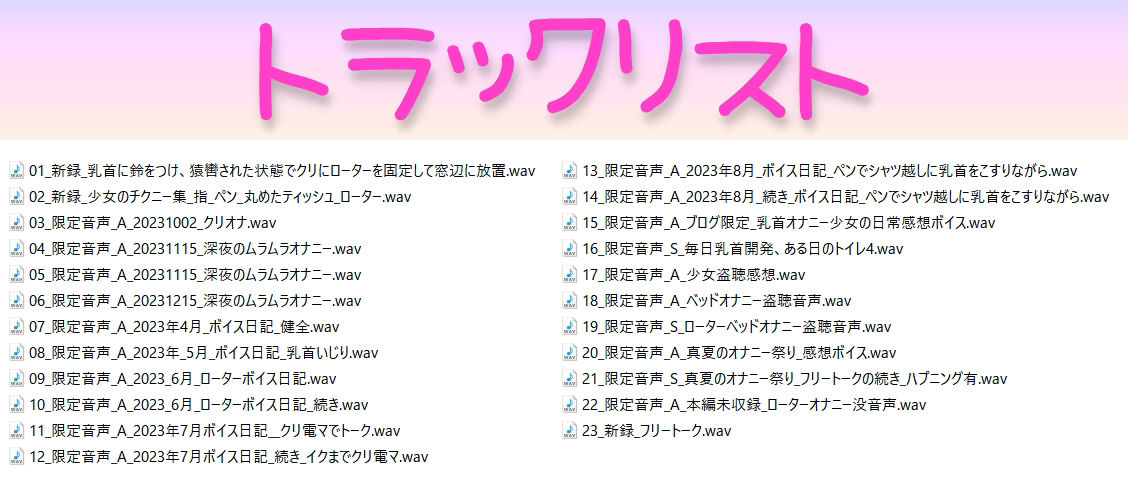 トラックリスト

01_新録_乳首に鈴をつけ、猿轡された状態でクリにローターを固定して窓辺に放置.wav
02_新録_少女のチクニー集_指_ペン_丸めたティッシュ_ローター.wav
03_限定音声_A_20231002_クリオナ.wav
04_限定音声_A_20231115_深夜のムラムラオナニー.wav
05_限定音声_A_20231115_深夜のムラムラオナニー.wav
06_限定音声_A_20231215_深夜のムラムラオナニー.wav
07_限定音声_A_2023年4月_ボイス日記_健全.wav
08_限定音声_A_2023年_5月_ボイス日記_乳首いじり.wav
09_限定音声_A_2023_6月_ローターボイス日記.wav
10_限定音声_A_2023_6月_ローターボイス日記_続き.wav
11_限定音声_A_2023年7月ボイス日記__クリ電マでトーク.wav
12_限定音声_A_2023年7月ボイス日記_続き_イクまでクリ電マ.wav

13_限定音声_A_2023年8月_ボイス日記_ペンでシャツ越しに乳首をこすりながら.wav
14_限定音声_A_2023年8月_続き_ボイス日記_ペンでシャツ越しに乳首をこすりながら.wav
15_限定音声_A_ブログ限定_乳首オナニー少女の日常感想ボイス.wav
16_限定音声_S_毎日乳首開発、ある日のトイレ4.wav
17_限定音声_A_少女盗聴感想.wav
18_限定音声_A_ベッドオナニー盗聴音声.wav
19_限定音声_S_ローターベッドオナニー盗聴音声.wav
20_限定音声_A_真夏のオナニー祭り_感想ボイス.wav
21_限定音声_S_真夏のオナニー祭り_フリートークの続き_ハプニング有.wav
22_限定音声_A_本編未収録_ローターオナニー没音声.wav
23_新録_フリートーク.wav